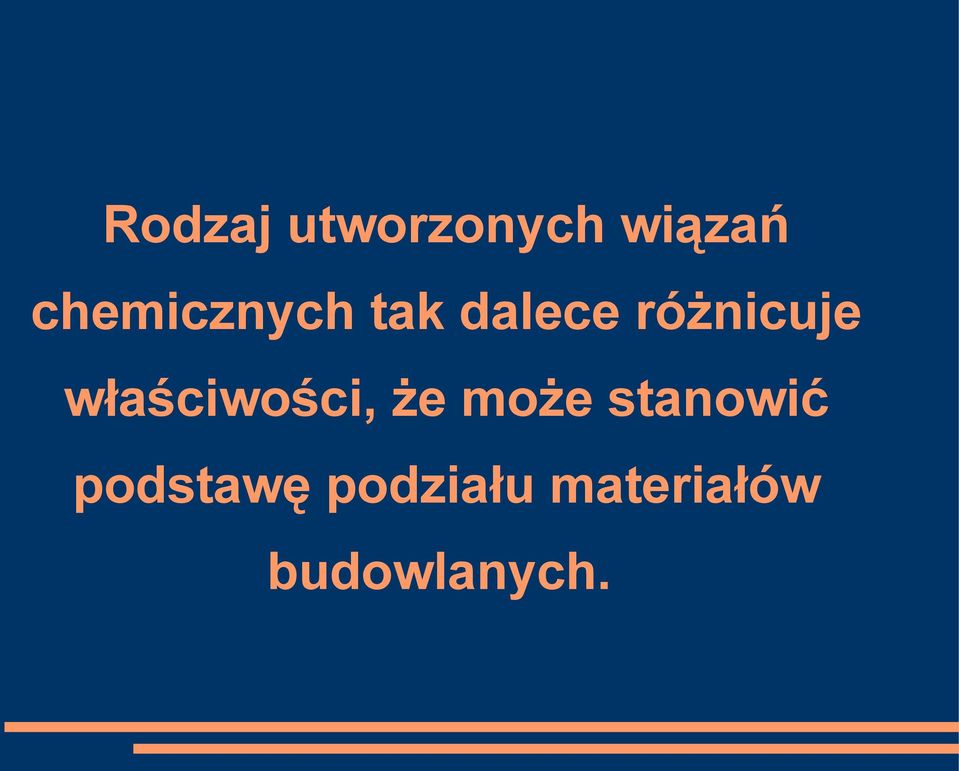 Rodzaj utworzonych wiązań chemicznych tak dalece różnicuje właściwości, że może stanowić podstawę podziału materiałów budowlanych.